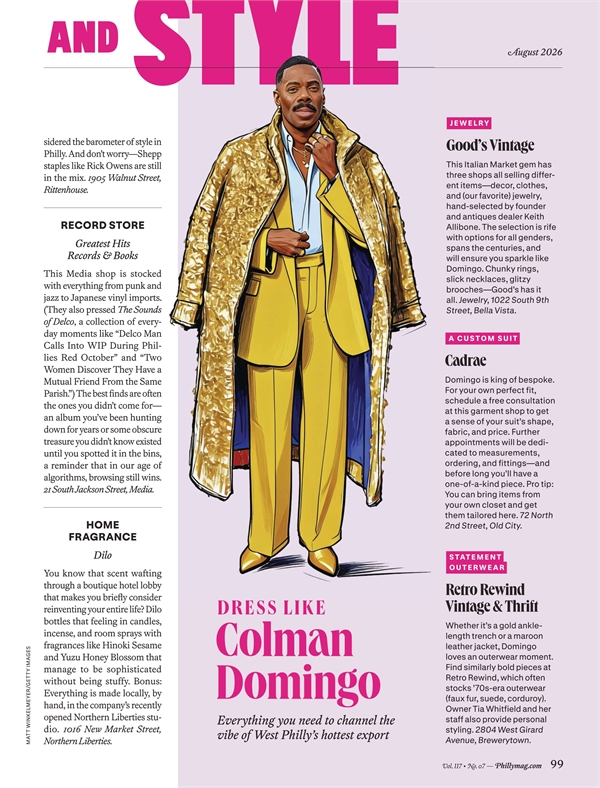 AND STYLE

August 2026

sidered the barometer of style in Philly. And don't worry—Shepp staples like Rick Owens are still in the mix. 1905 Walnut Street, Rittenhouse.

RECORD STORE

Greatest Hits Records & Books

This Media shop is stocked with everything from punk and jazz to Japanese vinyl imports. (They also pressed The Sounds of Delco, a collection of everyday moments like "Delco Man Calls Into WIP During Phillies Red October" and "Two Women Discover They Have a Mutual Friend From the Same Parish.") The best finds are often the ones you didn't come for—an album you've been hunting down for years or some obscure treasure you didn't know existed until you spotted it in the bins, a reminder that in our age of algorithms, browsing still wins. 21 South Jackson Street, Media.

HOME FRAGRANCE

Dilo

You know that scent wafting through a boutique hotel lobby that makes you briefly consider reinventing your entire life? Dilo bottles that feeling in candles, incense, and room sprays with fragrances like Hinoki Sesame and Yuzu Honey Blossom that manage to be sophisticated without being stuffy. Bonus: Everything is made locally, by hand, in the company's recently opened Northern Liberties studio. 1016 New Market Street, Northern Liberties.

MATT WINKELMEYER/GETTY IMAGES

DRESS LIKE

Colman Domingo

Everything you need to channel the vibe of West Philly's hottest export

JEWELRY

Good's Vintage

This Italian Market gem has three shops all selling different items—decor, clothes, and (our favorite) jewelry, hand-selected by founder and antiques dealer Keith Allibone. The selection is rife with options for all genders, spans the centuries, and will ensure you sparkle like Domingo. Chunky rings, slick necklaces, glitzy brooches—Good's has it all. Jewelry, 1022 South 9th Street, Bella Vista.

A CUSTOM SUIT

Cadrae

Domingo is king of bespoke. For your own perfect fit, schedule a free consultation at this garment shop to get a sense of your suit's shape, fabric, and price. Further appointments will be dedicated to measurements, ordering, and fittings—and before long you'll have a one-of-a-kind piece. Pro tip: You can bring items from your own closet and get them tailored here. 72 North 2nd Street, Old City.

STATEMENT OUTERWEAR

Retro Rewind Vintage & Thrift

Whether it's a gold ankle-length trench or a maroon leather jacket, Domingo loves an outerwear moment. Find similarly bold pieces at Retro Rewind, which often stocks '70s-era outerwear (faux fur, suede, corduroy). Owner Tia Whitfield and her staff also provide personal styling. 2804 West Girard Avenue, Brewerytown.

Vol. 117 • No. 07 — Phillymag.com 99